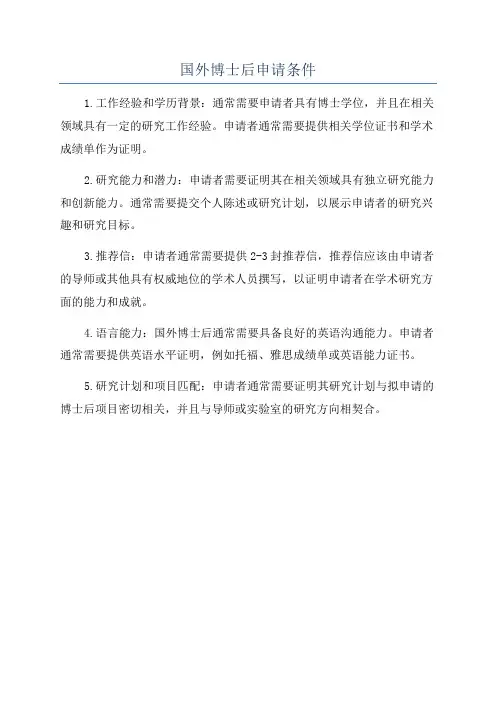 国外博士后申请条件

1.工作经验和学历背景：通常需要申请者具有博士学位，并且在相关领域具有一定的研究工作经验。申请者通常需要提供相关学位证书和学术成绩单作为证明。

2.研究能力和潜力：申请者需要证明其在相关领域具有独立研究能力和创新能力。通常需要提交个人陈述或研究计划，以展示申请者的研究兴趣和研究目标。

3.推荐信：申请者通常需要提供2-3封推荐信，推荐信应该由申请者的导师或其他具有权威地位的学术人员撰写，以证明申请者在学术研究方面的能力和成就。

4.语言能力：国外博士后通常需要具备良好的英语沟通能力。申请者通常需要提供英语水平证明，例如托福、雅思成绩单或英语能力证书。

5.研究计划和项目匹配：申请者通常需要证明其研究计划与拟申请的博士后项目密切相关，并且与导师或实验室的研究方向相契合。